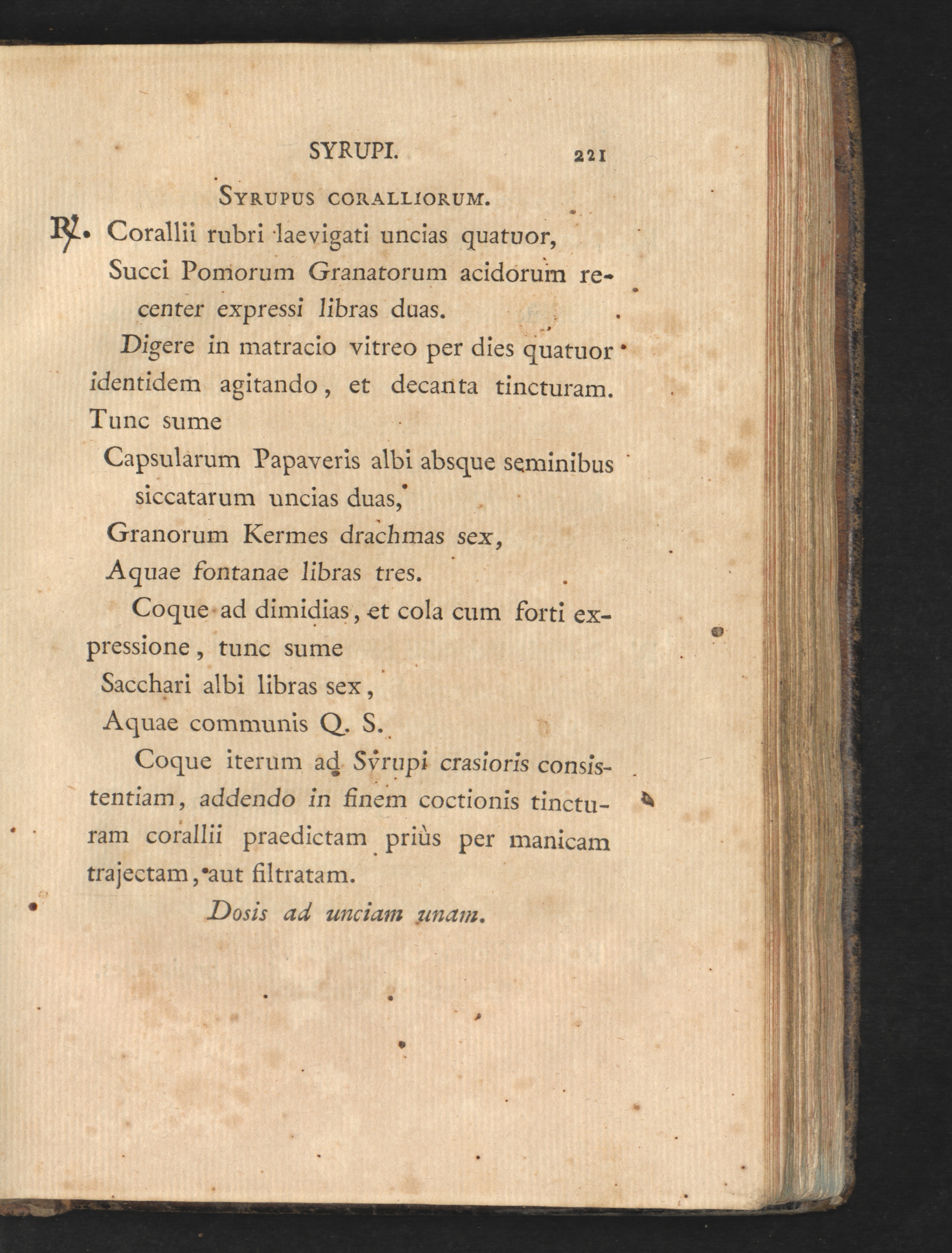 SYRUPI. 221

Syrupus coralliorum.

℞. Corallii rubri laevigati uncias quatuor,
Succi Pomorum Granatorum acidorum recenter expressi libras duas.

Digere in matracio vitreo per dies quatuor identidem agitando, et decanta tincturam. Tunc sume

Capsularum Papaveris albi absque seminibus siccatarum uncias duas,
Granorum Kermes drachmas sex,
Aquae fontanae libras tres.

Coque ad dimidias, et cola cum forti expressione, tunc sume

Sacchari albi libras sex,
Aquae communis Q. S.

Coque iterum ad Syrupi crasioris consistentiam, addendo in finem coctionis tincturam corallii praedictam priùs per manicam trajectam, aut filtratam.

Dosis ad unciam unam.